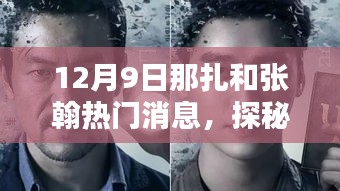 12月9日那扎和张翰热门消息，探秘